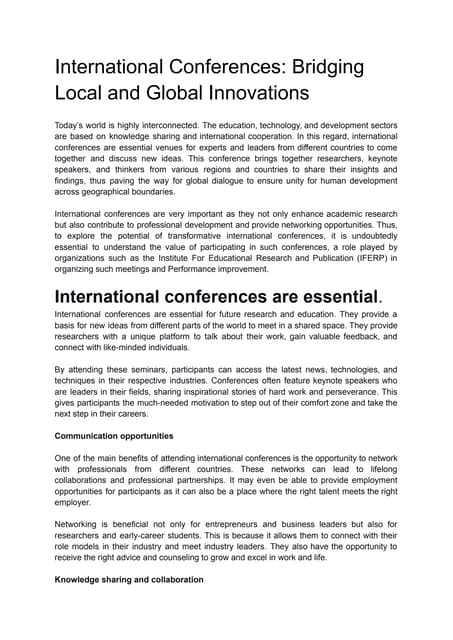 International Conferences: Bridging Local and Global Innovations

Today's world is highly interconnected. The education, technology, and development sectors are based on knowledge sharing and international cooperation. In this regard, international conferences are essential venues for experts and leaders from different countries to come together and discuss new ideas. This conference brings together researchers, keynote speakers, and thinkers from various regions and countries to share their insights and findings, thus paving the way for global dialogue to ensure unity for human development across geographical boundaries.

International conferences are very important as they not only enhance academic research but also contribute to professional development and provide networking opportunities. Thus, to explore the potential of transformative international conferences, it is undoubtedly essential to understand the value of participating in such conferences, a role played by organizations such as the Institute For Educational Research and Publication (IFERP) in organizing such meetings and Performance improvement.

International conferences are essential.

International conferences are essential for future research and education. They provide a basis for new ideas from different parts of the world to meet in a shared space. They provide researchers with a unique platform to talk about their work, gain valuable feedback, and connect with like-minded individuals.

By attending these seminars, participants can access the latest news, technologies, and techniques in their respective industries. Conferences often feature keynote speakers who are leaders in their fields, sharing inspirational stories of hard work and perseverance. This gives participants the much-needed motivation to step out of their comfort zone and take the next step in their careers.

Communication opportunities

One of the main benefits of attending international conferences is the opportunity to network with professionals from different countries. These networks can lead to lifelong collaborations and professional partnerships. It may even be able to provide employment opportunities for participants as it can also be a place where the right talent meets the right employer.

Networking is beneficial not only for entrepreneurs and business leaders but also for researchers and early-career students. This is because it allows them to connect with their role models in their industry and meet industry leaders. They also have the opportunity to receive the right advice and counseling to grow and excel in work and life.

Knowledge sharing and collaboration